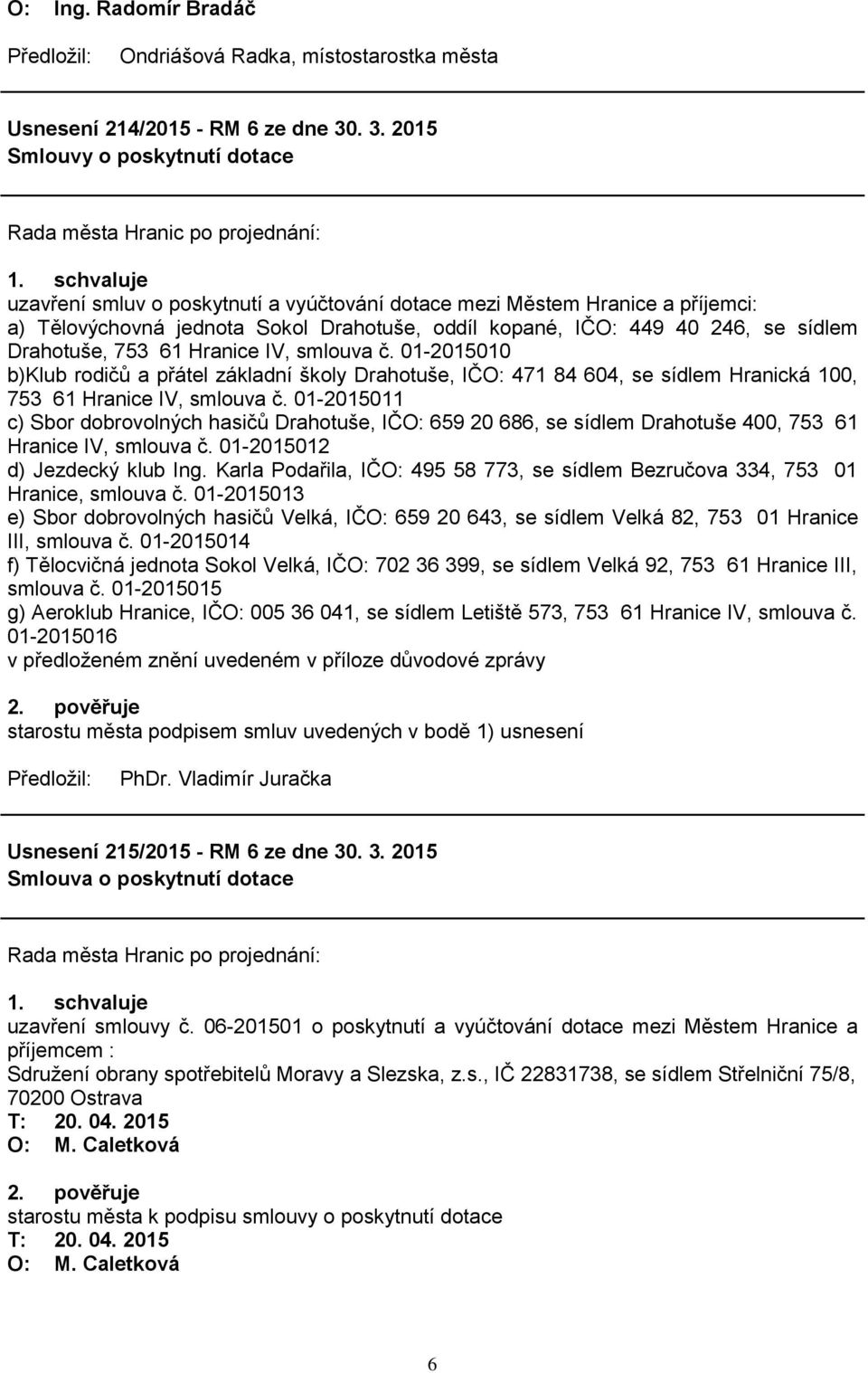 O: Ing. Radomír Bradáč

Předložil: Ondriášová Radka, místostarostka města

Usnesení 214/2015 - RM 6 ze dne 30. 3. 2015
Smlouvy o poskytnutí dotace

Rada města Hranic po projednání:

1. schvaluje
uzavření smluv o poskytnutí a vyúčtování dotace mezi Městem Hranice a příjemci:
a) Tělovýchovná jednota Sokol Drahotuše, oddíl kopané, IČO: 449 40 246, se sídlem Drahotuše, 753 61 Hranice IV, smlouva č. 01-2015010
b)Klub rodičů a přátel základní školy Drahotuše, IČO: 471 84 604, se sídlem Hranická 100, 753 61 Hranice IV, smlouva č. 01-2015011
c) Sbor dobrovolných hasičů Drahotuše, IČO: 659 20 686, se sídlem Drahotuše 400, 753 61 Hranice IV, smlouva č. 01-2015012
d) Jezdecký klub Ing. Karla Podařila, IČO: 495 58 773, se sídlem Bezručova 334, 753 01 Hranice, smlouva č. 01-2015013
e) Sbor dobrovolných hasičů Velká, IČO: 659 20 643, se sídlem Velká 82, 753 01 Hranice III, smlouva č. 01-2015014
f) Tělocvičná jednota Sokol Velká, IČO: 702 36 399, se sídlem Velká 92, 753 61 Hranice III, smlouva č. 01-2015015
g) Aeroklub Hranice, IČO: 005 36 041, se sídlem Letiště 573, 753 61 Hranice IV, smlouva č. 01-2015016
v předloženém znění uvedeném v příloze důvodové zprávy

2. pověřuje
starostu města podpisem smluv uvedených v bodě 1) usnesení

Předložil: PhDr. Vladimír Juračka

Usnesení 215/2015 - RM 6 ze dne 30. 3. 2015
Smlouva o poskytnutí dotace

Rada města Hranic po projednání:

1. schvaluje
uzavření smlouvy č. 06-201501 o poskytnutí a vyúčtování dotace mezi Městem Hranice a příjemcem :
Sdružení obrany spotřebitelů Moravy a Slezska, z.s., IČ 22831738, se sídlem Střelniční 75/8, 70200 Ostrava
T: 20. 04. 2015
O: M. Caletková

2. pověřuje
starostu města k podpisu smlouvy o poskytnutí dotace
T: 20. 04. 2015
O: M. Caletková

6